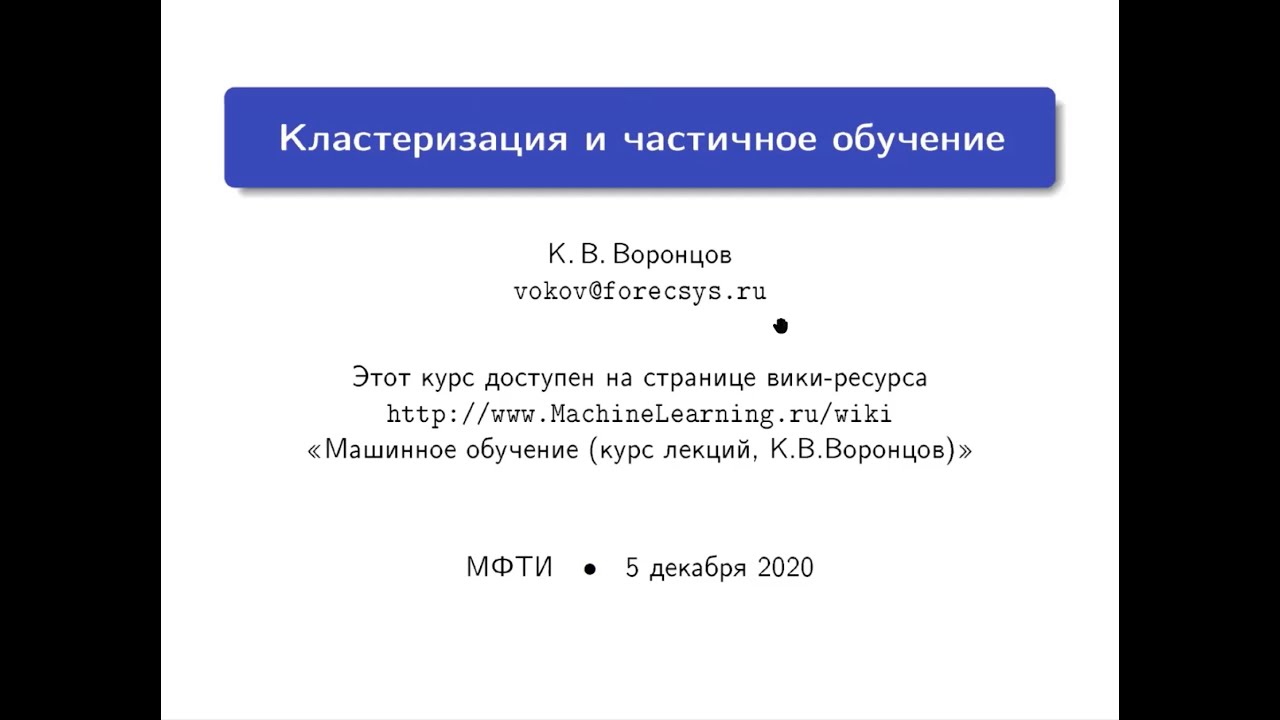 Кластеризация и частичное обучение

К. В. Воронцов
vokov@forecsys.ru

Этот курс доступен на странице вики-ресурса
http://www.MachineLearning.ru/wiki
«Машинное обучение (курс лекций, К.В.Воронцов)»

МФТИ • 5 декабря 2020